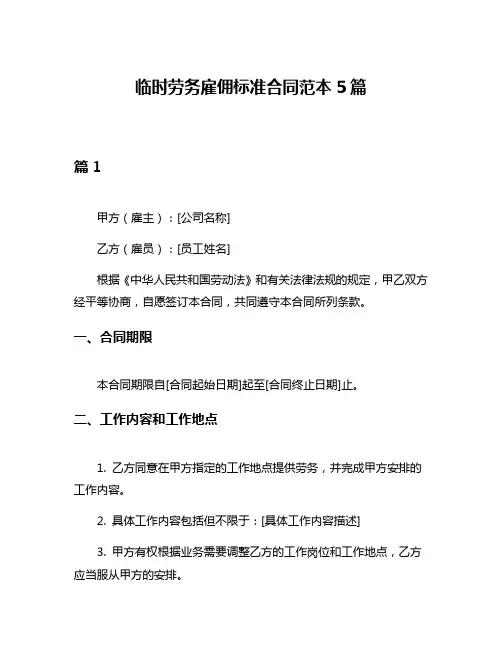 临时劳务雇佣标准合同范本 5 篇

篇 1

甲方（雇主）：[公司名称]

乙方（雇员）：[员工姓名]

根据《中华人民共和国劳动法》和有关法律法规的规定，甲乙双方经平等协商，自愿签订本合同，共同遵守本合同所列条款。

一、合同期限

本合同期限自[合同起始日期]起至[合同终止日期]止。

二、工作内容和工作地点

1. 乙方同意在甲方指定的工作地点提供劳务，并完成甲方安排的工作内容。

2. 具体工作内容包括但不限于：[具体工作内容描述]

3. 甲方有权根据业务需要调整乙方的工作岗位和工作地点，乙方应当服从甲方的安排。